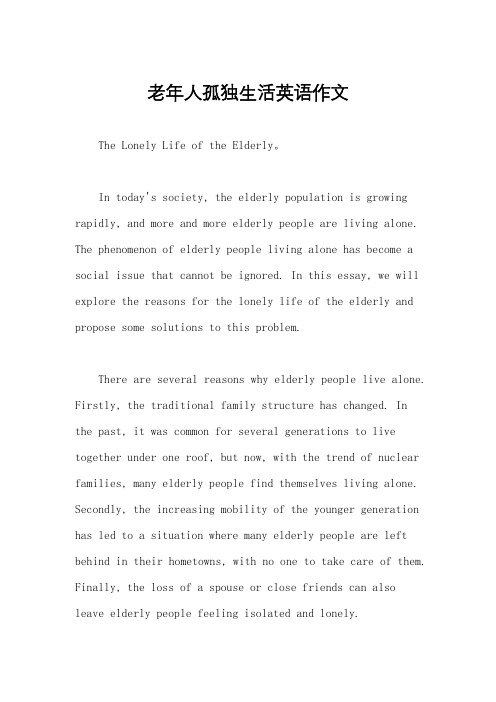 老年人孤独生活英语作文

The Lonely Life of the Elderly。

In today's society, the elderly population is growing rapidly, and more and more elderly people are living alone. The phenomenon of elderly people living alone has become a social issue that cannot be ignored. In this essay, we will explore the reasons for the lonely life of the elderly and propose some solutions to this problem.

There are several reasons why elderly people live alone. Firstly, the traditional family structure has changed. In the past, it was common for several generations to live together under one roof, but now, with the trend of nuclear families, many elderly people find themselves living alone. Secondly, the increasing mobility of the younger generation has led to a situation where many elderly people are left behind in their hometowns, with no one to take care of them. Finally, the loss of a spouse or close friends can also leave elderly people feeling isolated and lonely.